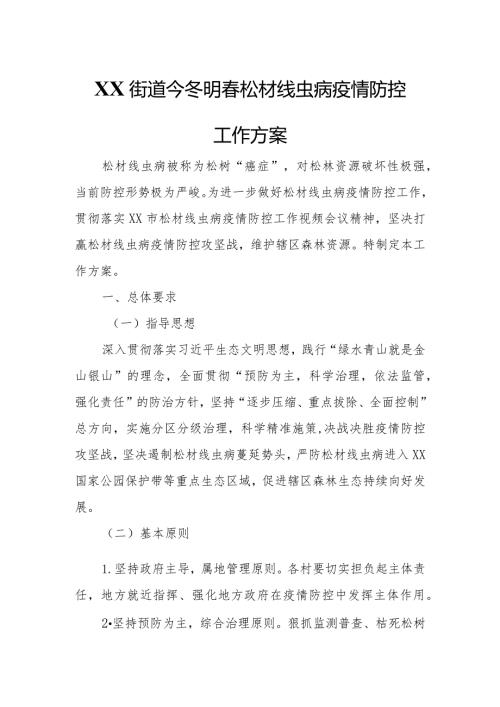 XX街道今冬明春松材线虫病疫情防控

工作方案

松材线虫病被称为松树“癌症”，对松林资源破坏性极强，当前防控形势极为严峻。为进一步做好松材线虫病疫情防控工作，贯彻落实XX市松材线虫病疫情防控工作视频会议精神，坚决打赢松材线虫病疫情防控攻坚战，维护辖区森林资源。特制定本工作方案。

一、总体要求

（一）指导思想

深入贯彻落实习近平生态文明思想，践行“绿水青山就是金山银山”的理念，全面贯彻“预防为主，科学治理，依法监管，强化责任”的防治方针，坚持“逐步压缩、重点拔除、全面控制”总方向，实施分区分级治理，科学精准施策，决战决胜疫情防控攻坚战，坚决遏制松材线虫病蔓延势头，严防松材线虫病进入XX国家公园保护带等重点生态区域，促进辖区森林生态持续向好发展。

（二）基本原则

1.坚持政府主导，属地管理原则。各村要切实担负起主体责任，地方就近指挥、强化地方政府在疫情防控中发挥主体作用。

2•坚持预防为主，综合治理原则。狠抓监测普查、枯死松树